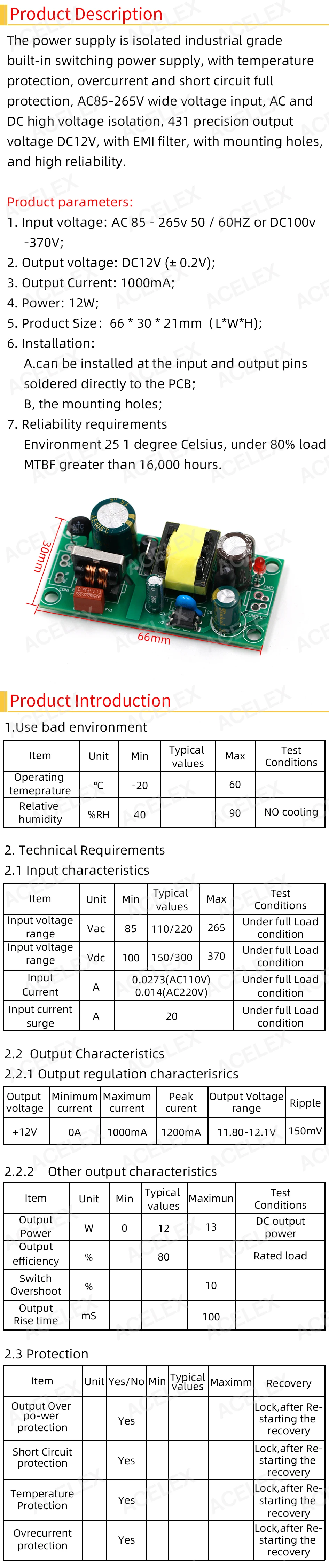 Product Description

The power supply is isolated industrial grade built-in switching power supply, with temperature protection, overcurrent and short circuit full protection, AC85-265V wide voltage input, AC and DC high voltage isolation, 431 precision output voltage DC12V, with EMI filter, with mounting holes, and high reliability.

Product parameters:
1. Input voltage: AC 85 - 265v 50 / 60HZ or DC100v -370V;
2. Output voltage: DC12V (± 0.2V);
3. Output Current: 1000mA;
4. Power: 12W;
5. Product Size: 66 * 30 * 21mm (L*W*H);
6. Installation:
A.can be installed at the input and output pins soldered directly to the PCB;
B, the mounting holes;
7. Reliability requirements
Environment 25 1 degree Celsius, under 80% load MTBF greater than 16,000 hours.

30mm
66mm

Product Introduction

1.Use bad environment

| Item | Unit | Min | Typical values | Max | Test Conditions |
|---|---|---|---|---|---|
| Operating temeprature | °C | -20 | | 60 | |
| Relative humidity | %RH | 40 | | 90 | NO cooling |

2. Technical Requirements
2.1 Input characteristics

| Item | Unit | Min | Typical values | Max | Test Conditions |
|---|---|---|---|---|---|
| Input voltage range | Vac | 85 | 110/220 | 265 | Under full Load condition |
| Input voltage range | Vdc | 100 | 150/300 | 370 | Under full Load condition |
| Input Current | A | 0.0273(AC110V) 0.014(AC220V) | | | Under full Load condition |
| Input current surge | A | 20 | | | Under full Load condition |

2.2 Output Characteristics
2.2.1 Output regulation characterisrics

| Output voltage | Minimum current | Maximum current | Peak curent | Output Voltage range | Ripple |
|---|---|---|---|---|---|
| +12V | 0A | 1000mA | 1200mA | 11.80-12.1V | 150mV |

2.2.2 Other output characteristics

| Item | Unit | Min | Typical values | Maximun | Test Conditions |
|---|---|---|---|---|---|
| Output Power | W | 0 | 12 | 13 | DC output power |
| Output efficiency | % | | 80 | | Rated load |
| Switch Overshoot | % | | | 10 | |
| Output Rise time | mS | | | 100 | |

2.3 Protection

| Item | Unit | Yes/No | Min | Typical values | Maximm | Recovery |
|---|---|---|---|---|---|---|
| Output Over po-wer protection | | Yes | | | | Lock,after Re-starting the recovery |
| Short Circuit protection | | Yes | | | | Lock,after Re-starting the recovery |
| Temperature Protection | | Yes | | | | Lock,after Re-starting the recovery |
| Ovrecurrent protection | | Yes | | | | Lock,after Re-starting the recovery |

ACELEX